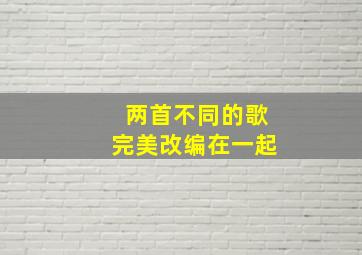 两首不同的歌
完美改编在一起